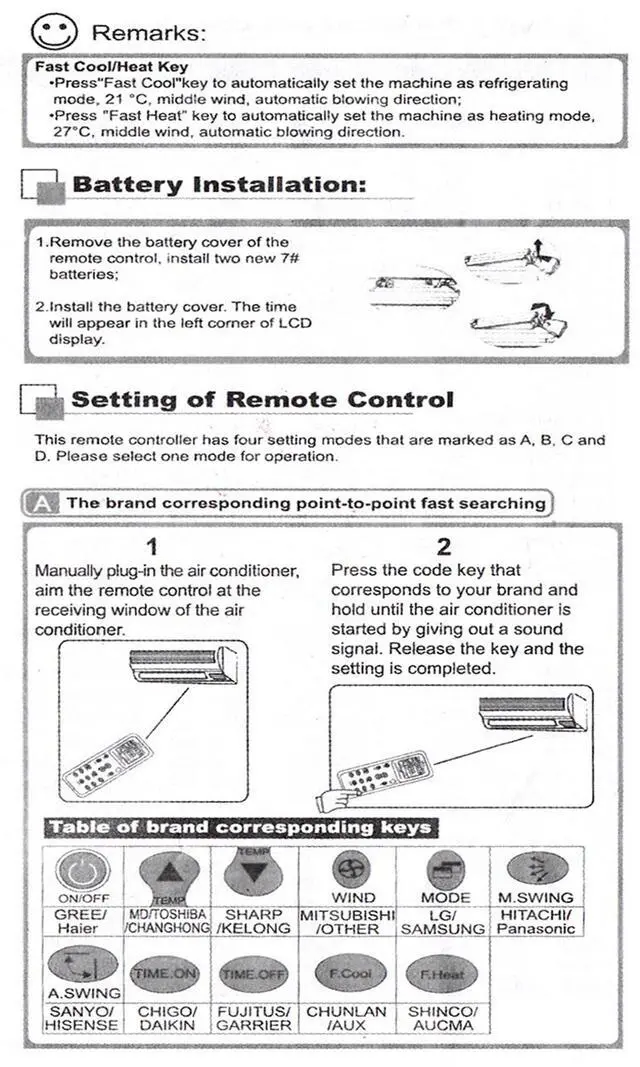 Remarks:

Fast Cool/Heat Key
•Press"Fast Cool"key to automatically set the machine as refrigerating mode, 21 °C, middle wind, automatic blowing direction;
•Press "Fast Heat" key to automatically set the machine as heating mode, 27°C, middle wind, automatic blowing direction.

Battery Installation:

1.Remove the battery cover of the remote control, install two new 7# batteries;

2.Install the battery cover. The time will appear in the left corner of LCD display.

Setting of Remote Control

This remote controller has four setting modes that are marked as A, B, C and D. Please select one mode for operation.

A The brand corresponding point-to-point fast searching

1
Manually plug-in the air conditioner, aim the remote control at the receiving window of the air conditioner.

2
Press the code key that corresponds to your brand and hold until the air conditioner is started by giving out a sound signal. Release the key and the setting is completed.

Table of brand corresponding keys

| ON/OFF | TEMP | TEMP | WIND | MODE | M.SWING |
|---|---|---|---|---|---|
| GREE/ Haier | MD/TOSHIBA /CHANGHONG | SHARP /KELONG | MITSUBISHI /OTHER | LG/ SAMSUNG | HITACHI/ Panasonic |
| A.SWING | TIME.ON | TIME.OFF | F.Cool | F.Heat | |
| SANYO/ HISENSE | CHIGO/ DAIKIN | FUJITUS/ GARRIER | CHUNLAN /AUX | SHINCO/ AUCMA | |